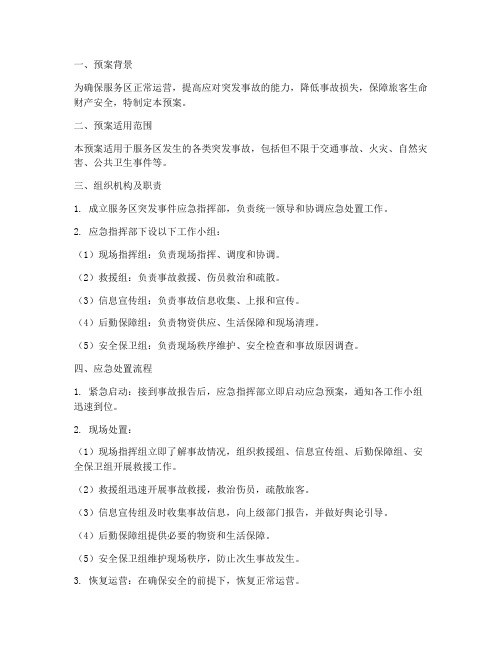 一、预案背景

为确保服务区正常运营，提高应对突发事故的能力，降低事故损失，保障旅客生命财产安全，特制定本预案。

二、预案适用范围

本预案适用于服务区发生的各类突发事故，包括但不限于交通事故、火灾、自然灾害、公共卫生事件等。

三、组织机构及职责

1. 成立服务区突发事件应急指挥部，负责统一领导和协调应急处置工作。

2. 应急指挥部下设以下工作小组：

（1）现场指挥组：负责现场指挥、调度和协调。

（2）救援组：负责事故救援、伤员救治和疏散。

（3）信息宣传组：负责事故信息收集、上报和宣传。

（4）后勤保障组：负责物资供应、生活保障和现场清理。

（5）安全保卫组：负责现场秩序维护、安全检查和事故原因调查。

四、应急处置流程

1. 紧急启动：接到事故报告后，应急指挥部立即启动应急预案，通知各工作小组迅速到位。

2. 现场处置：

（1）现场指挥组立即了解事故情况，组织救援组、信息宣传组、后勤保障组、安全保卫组开展救援工作。

（2）救援组迅速开展事故救援，救治伤员，疏散旅客。

（3）信息宣传组及时收集事故信息，向上级部门报告，并做好舆论引导。

（4）后勤保障组提供必要的物资和生活保障。

（5）安全保卫组维护现场秩序，防止次生事故发生。

3. 恢复运营：在确保安全的前提下，恢复正常运营。